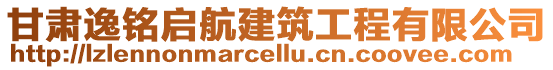 甘肃逸铭启航建筑工程有限公司
http://lzlennonmarcellu.cn.coovee.com